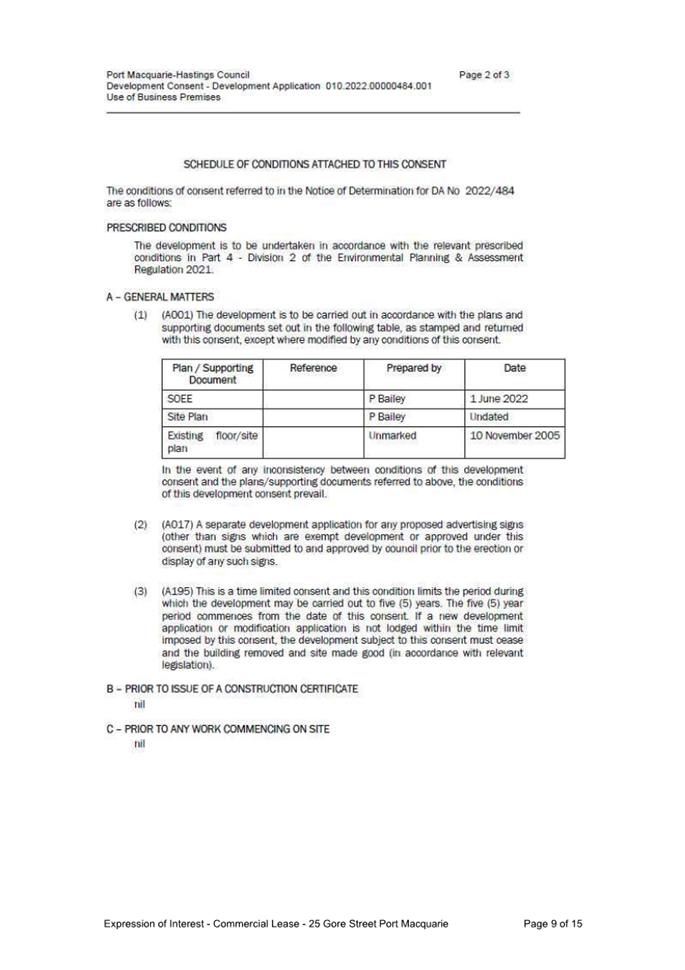 Port Macquarie-Hastings Council
Development Consent - Development Application 010.2022.00000484.001
Use of Business Premises

Page 2 of 3

SCHEDULE OF CONDITIONS ATTACHED TO THIS CONSENT

The conditions of consent referred to in the Notice of Determination for DA No 2022/484 are as follows:

PRESCRIBED CONDITIONS

The development is to be undertaken in accordance with the relevant prescribed conditions in Part 4 - Division 2 of the Environmental Planning & Assessment Regulation 2021.

A – GENERAL MATTERS

(1) (A001) The development is to be carried out in accordance with the plans and supporting documents set out in the following table, as stamped and returned with this consent, except where modified by any conditions of this consent.

| Plan / Supporting Document | Reference | Prepared by | Date |
|---|---|---|---|
| SOEE | | P Bailey | 1 June 2022 |
| Site Plan | | P Bailey | Undated |
| Existing floor/site plan | | Unmarked | 10 November 2005 |

In the event of any inconsistency between conditions of this development consent and the plans/supporting documents referred to above, the conditions of this development consent prevail.

(2) (A017) A separate development application for any proposed advertising signs (other than signs which are exempt development or approved under this consent) must be submitted to and approved by council prior to the erection or display of any such signs.

(3) (A195) This is a time limited consent and this condition limits the period during which the development may be carried out to five (5) years. The five (5) year period commences from the date of this consent. If a new development application or modification application is not lodged within the time limit imposed by this consent, the development subject to this consent must cease and the building removed and site made good (in accordance with relevant legislation).

B – PRIOR TO ISSUE OF A CONSTRUCTION CERTIFICATE

nil

C – PRIOR TO ANY WORK COMMENCING ON SITE

nil

Expression of Interest - Commercial Lease - 25 Gore Street Port Macquarie

Page 9 of 15